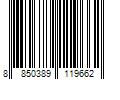 8 850389 119662